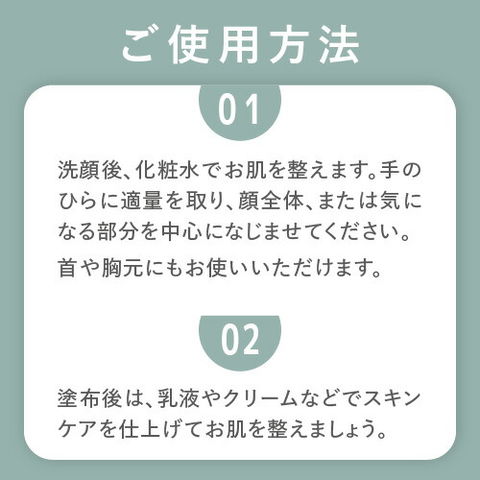 ご使用方法

01

洗顔後、化粧水でお肌を整えます。手のひらに適量を取り、顔全体、または気になる部分を中心になじませてください。

首や胸元にもお使いいただけます。

02

塗布後は、乳液やクリームなどでスキンケアを仕上げてお肌を整えましょう。